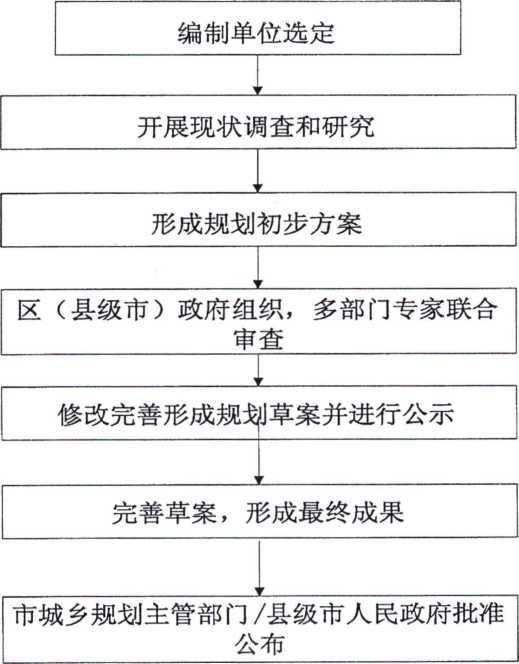 编制单位选定

开展现状调查和研究

形成规划初步方案

区（县级市）政府组织，多部门专家联合审查

修改完善形成规划草案并进行公示

完善草案，形成最终成果

市城乡规划主管部门/县级市人民政府批准公布